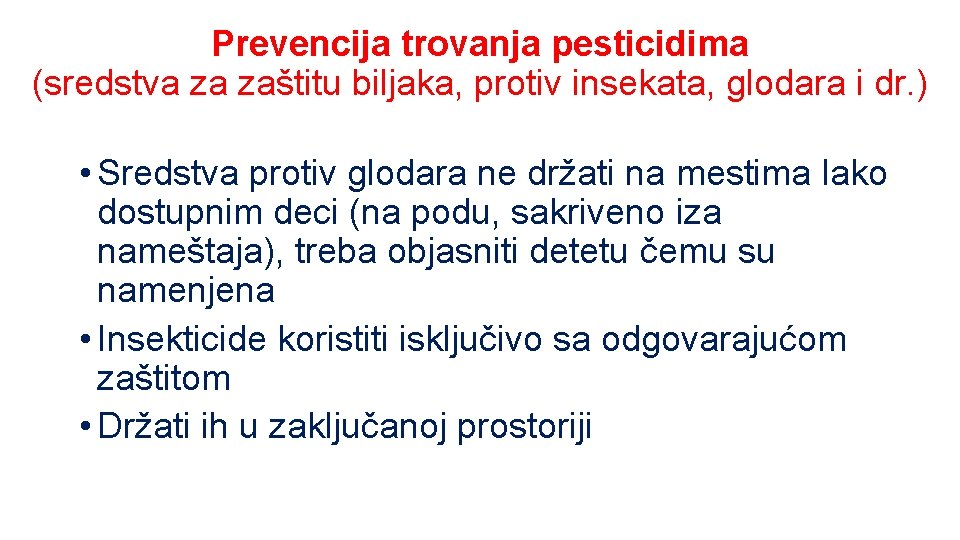 Prevencija trovanja pesticidima
(sredstva za zaštitu biljaka, protiv insekata, glodara i dr.)

• Sredstva protiv glodara ne držati na mestima lako dostupnim deci (na podu, sakriveno iza nameštaja), treba objasniti detetu čemu su namenjena
• Insekticide koristiti isključivo sa odgovarajućom zaštitom
• Držati ih u zaključanoj prostoriji